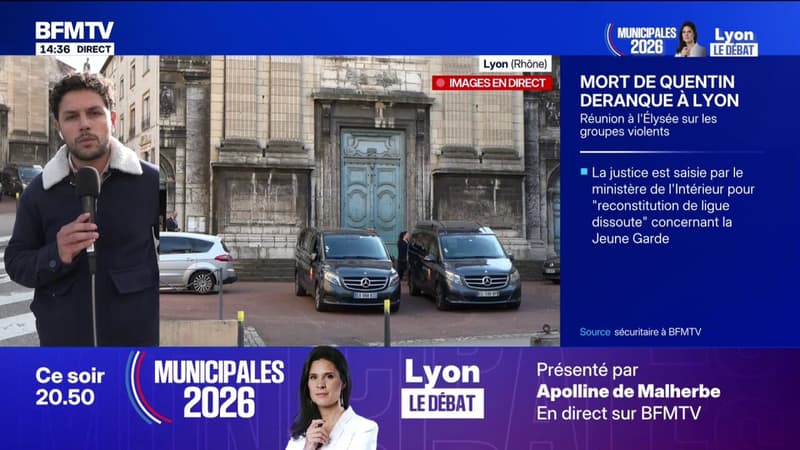 BFMTV
14:36 DIRECT

MUNICIPALES 2026 Lyon LE DÉBAT

Lyon (Rhône)
IMAGES EN DIRECT

MORT DE QUENTIN DERANQUE À LYON
Réunion à l'Élysée sur les groupes violents

La justice est saisie par le ministère de l'Intérieur pour "reconstitution de ligue dissoute" concernant la Jeune Garde

Source sécuritaire à BFMTV

Ce soir 20.50
MUNICIPALES 2026
Lyon LE DÉBAT
Présenté par
Apolline de Malherbe
En direct sur BFMTV